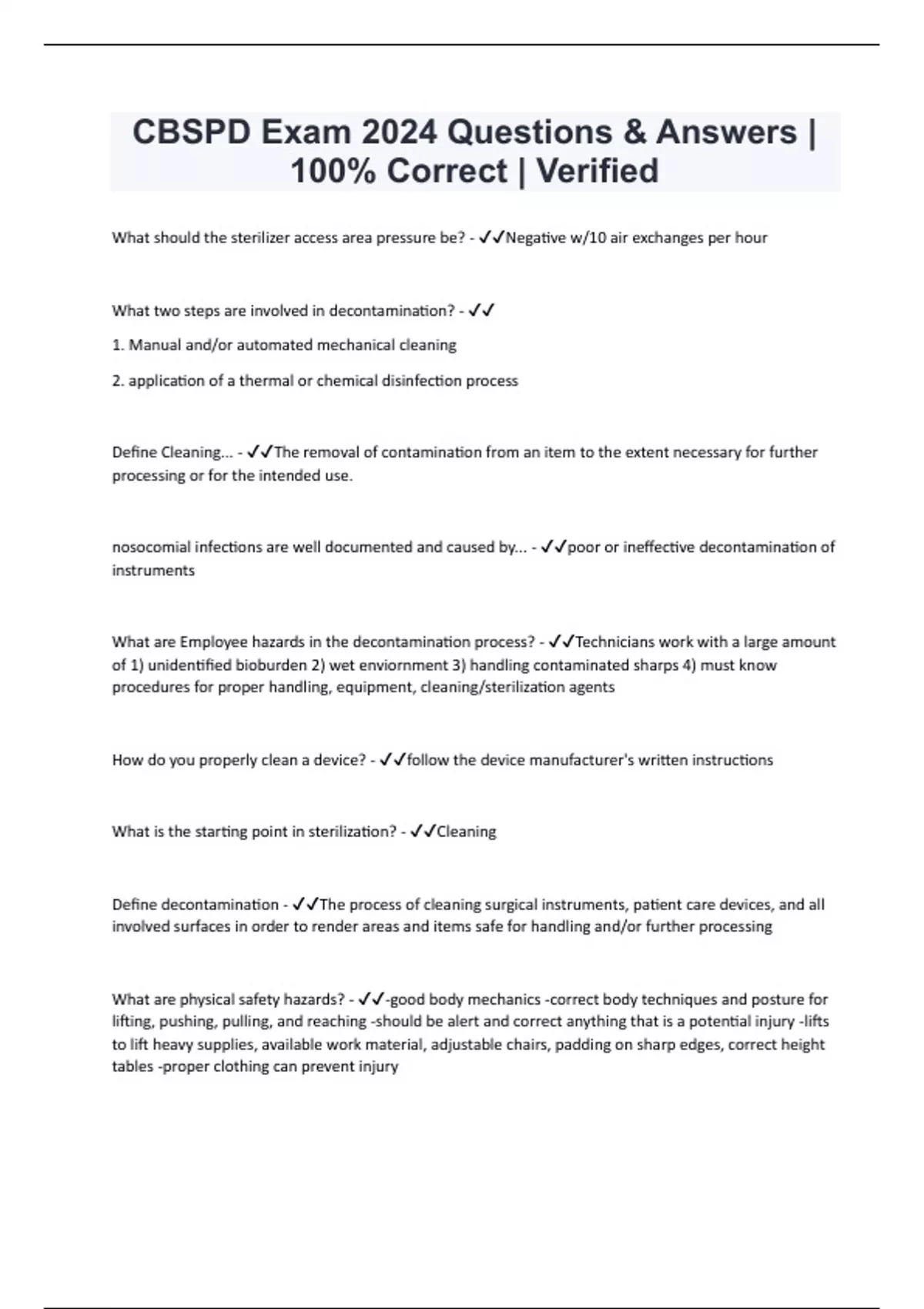 CBSPD Exam 2024 Questions & Answers | 100% Correct | Verified

What should the sterilizer access area pressure be? - ✓✓Negative w/10 air exchanges per hour

What two steps are involved in decontamination? - ✓✓

1. Manual and/or automated mechanical cleaning

2. application of a thermal or chemical disinfection process

Define Cleaning... - ✓✓The removal of contamination from an item to the extent necessary for further processing or for the intended use.

nosocomial infections are well documented and caused by... - ✓✓poor or ineffective decontamination of instruments

What are Employee hazards in the decontamination process? - ✓✓Technicians work with a large amount of 1) unidentified bioburden 2) wet enviornment 3) handling contaminated sharps 4) must know procedures for proper handling, equipment, cleaning/sterilization agents

How do you properly clean a device? - ✓✓follow the device manufacturer's written instructions

What is the starting point in sterilization? - ✓✓Cleaning

Define decontamination - ✓✓The process of cleaning surgical instruments, patient care devices, and all involved surfaces in order to render areas and items safe for handling and/or further processing

What are physical safety hazards? - ✓✓-good body mechanics -correct body techniques and posture for lifting, pushing, pulling, and reaching -should be alert and correct anything that is a potential injury -lifts to lift heavy supplies, available work material, adjustable chairs, padding on sharp edges, correct height tables -proper clothing can prevent injury